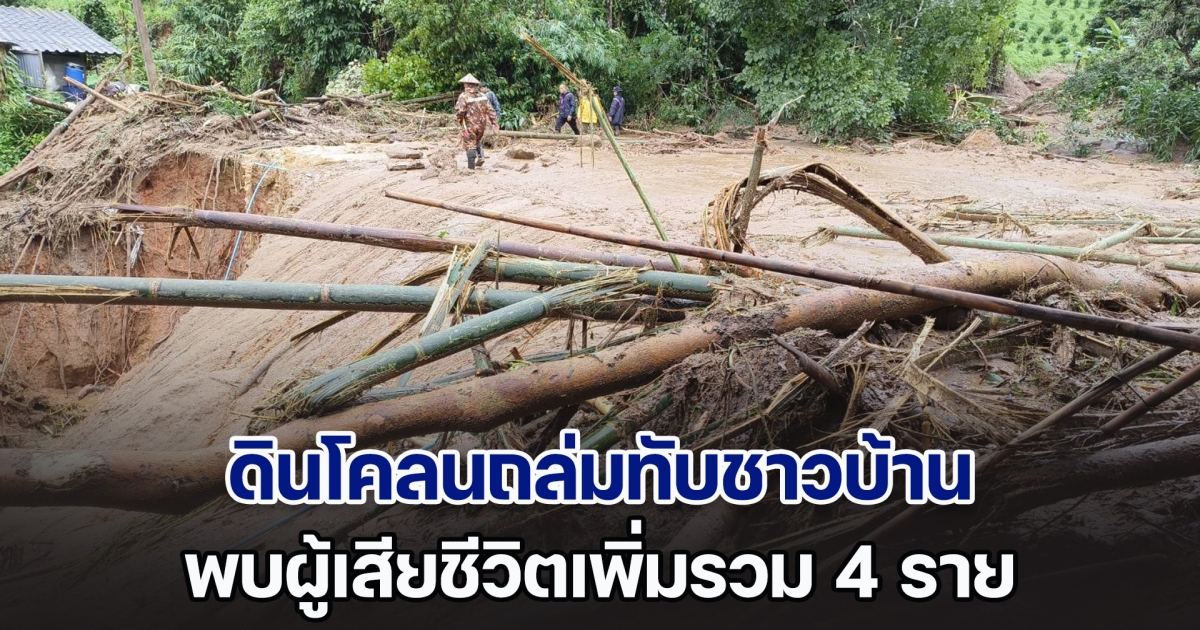 ดินโคลนถล่มทับชาวบ้าน
พบผู้เสียชีวิตเพิ่มรวม 4 ราย